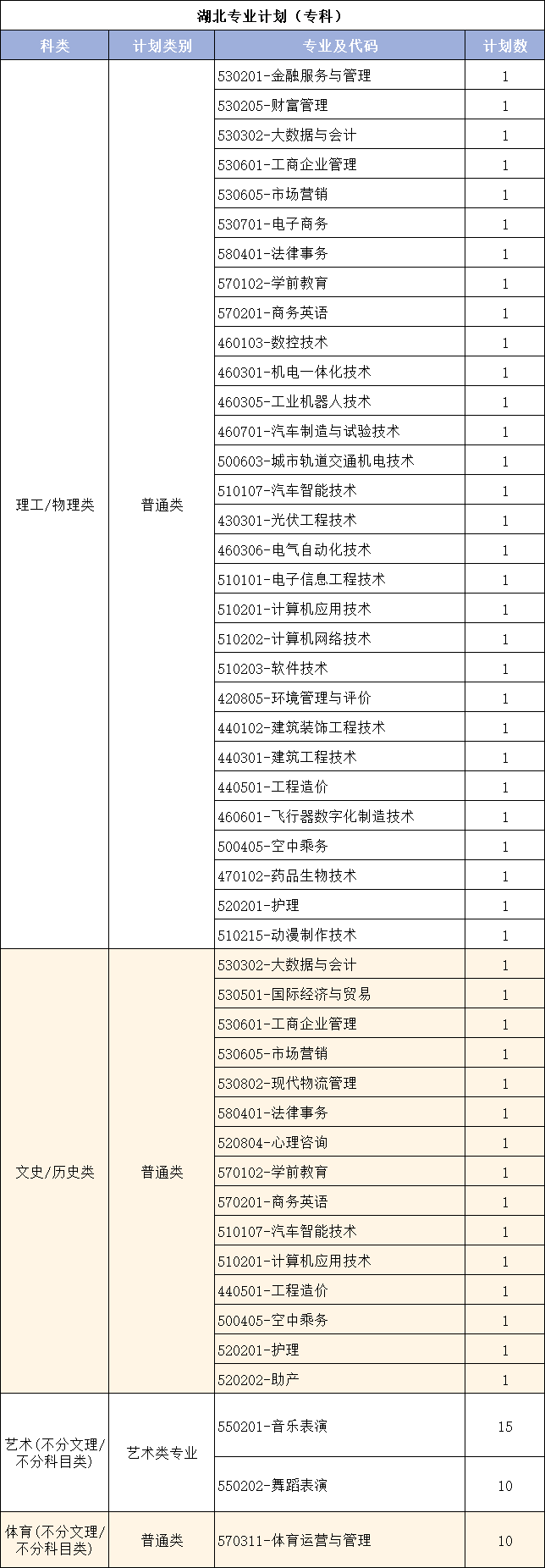 湖北专业计划（专科）

| 科类 | 计划类别 | 专业及代码 | 计划数 |
|---|---|---|---|
| 理工/物理类 | 普通类 | 530201-金融服务与管理 | 1 |
| | | 530205-财富管理 | 1 |
| | | 530302-大数据与会计 | 1 |
| | | 530601-工商企业管理 | 1 |
| | | 530605-市场营销 | 1 |
| | | 530701-电子商务 | 1 |
| | | 580401-法律事务 | 1 |
| | | 570102-学前教育 | 1 |
| | | 570201-商务英语 | 1 |
| | | 460103-数控技术 | 1 |
| | | 460301-机电一体化技术 | 1 |
| | | 460305-工业机器人技术 | 1 |
| | | 460701-汽车制造与试验技术 | 1 |
| | | 500603-城市轨道交通机电技术 | 1 |
| | | 510107-汽车智能技术 | 1 |
| | | 430301-光伏工程技术 | 1 |
| | | 460306-电气自动化技术 | 1 |
| | | 510101-电子信息工程技术 | 1 |
| | | 510201-计算机应用技术 | 1 |
| | | 510202-计算机网络技术 | 1 |
| | | 510203-软件技术 | 1 |
| | | 420805-环境管理与评价 | 1 |
| | | 440102-建筑装饰工程技术 | 1 |
| | | 440301-建筑工程技术 | 1 |
| | | 440501-工程造价 | 1 |
| | | 460601-飞行器数字化制造技术 | 1 |
| | | 500405-空中乘务 | 1 |
| | | 470102-药品生物技术 | 1 |
| | | 520201-护理 | 1 |
| | | 510215-动漫制作技术 | 1 |
| 文史/历史类 | 普通类 | 530302-大数据与会计 | 1 |
| | | 530501-国际经济与贸易 | 1 |
| | | 530601-工商企业管理 | 1 |
| | | 530605-市场营销 | 1 |
| | | 530802-现代物流管理 | 1 |
| | | 580401-法律事务 | 1 |
| | | 520804-心理咨询 | 1 |
| | | 570102-学前教育 | 1 |
| | | 570201-商务英语 | 1 |
| | | 510107-汽车智能技术 | 1 |
| | | 510201-计算机应用技术 | 1 |
| | | 440501-工程造价 | 1 |
| | | 500405-空中乘务 | 1 |
| | | 520201-护理 | 1 |
| | | 520202-助产 | 1 |
| 艺术(不分文理/不分科目类) | 艺术类专业 | 550201-音乐表演 | 15 |
| | | 550202-舞蹈表演 | 10 |
| 体育(不分文理/不分科目类) | 普通类 | 570311-体育运营与管理 | 10 |